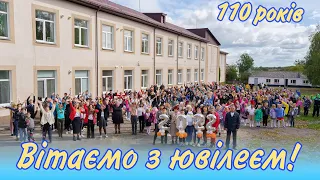 110 років

2022

Вітаємо з ювілеєм!